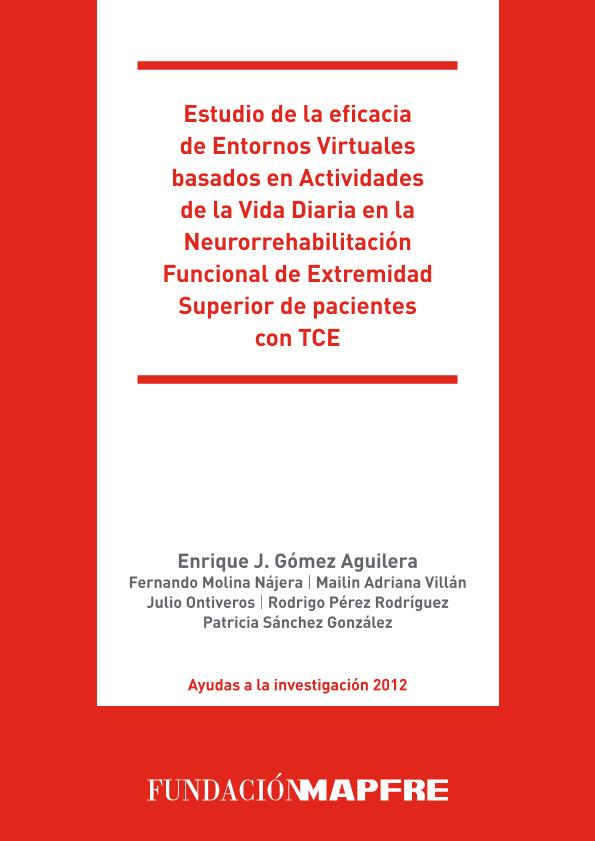 Estudio de la eficacia de Entornos Virtuales basados en Actividades de la Vida Diaria en la Neurorrehabilitación Funcional de Extremidad Superior de pacientes con TCE

Enrique J. Gómez Aguilera
Fernando Molina Nájera | Mailin Adriana Villán
Julio Ontiveros | Rodrigo Pérez Rodríguez
Patricia Sánchez González

Ayudas a la investigación 2012

FUNDACIÓNMAPFRE